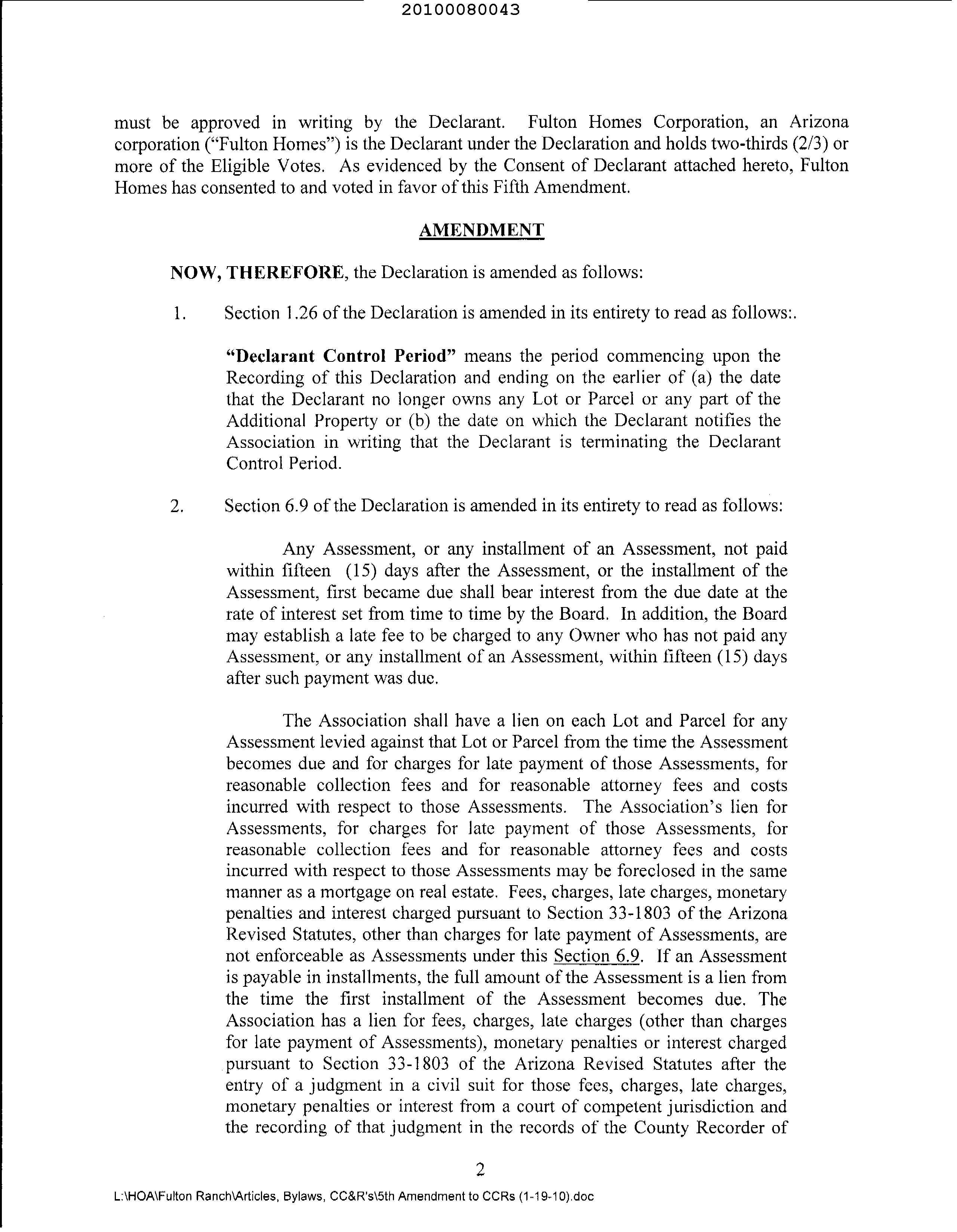 20100080043

must be approved in writing by the Declarant. Fulton Homes Corporation, an Arizona corporation ("Fulton Homes") is the Declarant under the Declaration and holds two-thirds (2/3) or more of the Eligible Votes. As evidenced by the Consent of Declarant attached hereto, Fulton Homes has consented to and voted in favor of this Fifth Amendment.

AMENDMENT

NOW, THEREFORE, the Declaration is amended as follows:

1. Section 1.26 of the Declaration is amended in its entirety to read as follows:.

"Declarant Control Period" means the period commencing upon the Recording of this Declaration and ending on the earlier of (a) the date that the Declarant no longer owns any Lot or Parcel or any part of the Additional Property or (b) the date on which the Declarant notifies the Association in writing that the Declarant is terminating the Declarant Control Period.

2. Section 6.9 of the Declaration is amended in its entirety to read as follows:

Any Assessment, or any installment of an Assessment, not paid within fifteen (15) days after the Assessment, or the installment of the Assessment, first became due shall bear interest from the due date at the rate of interest set from time to time by the Board. In addition, the Board may establish a late fee to be charged to any Owner who has not paid any Assessment, or any installment of an Assessment, within fifteen (15) days after such payment was due.

The Association shall have a lien on each Lot and Parcel for any Assessment levied against that Lot or Parcel from the time the Assessment becomes due and for charges for late payment of those Assessments, for reasonable collection fees and for reasonable attorney fees and costs incurred with respect to those Assessments. The Association's lien for Assessments, for charges for late payment of those Assessments, for reasonable collection fees and for reasonable attorney fees and costs incurred with respect to those Assessments may be foreclosed in the same manner as a mortgage on real estate. Fees, charges, late charges, monetary penalties and interest charged pursuant to Section 33-1803 of the Arizona Revised Statutes, other than charges for late payment of Assessments, are not enforceable as Assessments under this Section 6.9. If an Assessment is payable in installments, the full amount of the Assessment is a lien from the time the first installment of the Assessment becomes due. The Association has a lien for fees, charges, late charges (other than charges for late payment of Assessments), monetary penalties or interest charged pursuant to Section 33-1803 of the Arizona Revised Statutes after the entry of a judgment in a civil suit for those fees, charges, late charges, monetary penalties or interest from a court of competent jurisdiction and the recording of that judgment in the records of the County Recorder of

2

L:\HOA\Fulton Ranch\Articles, Bylaws, CC&R's\5th Amendment to CCRs (1-19-10).doc